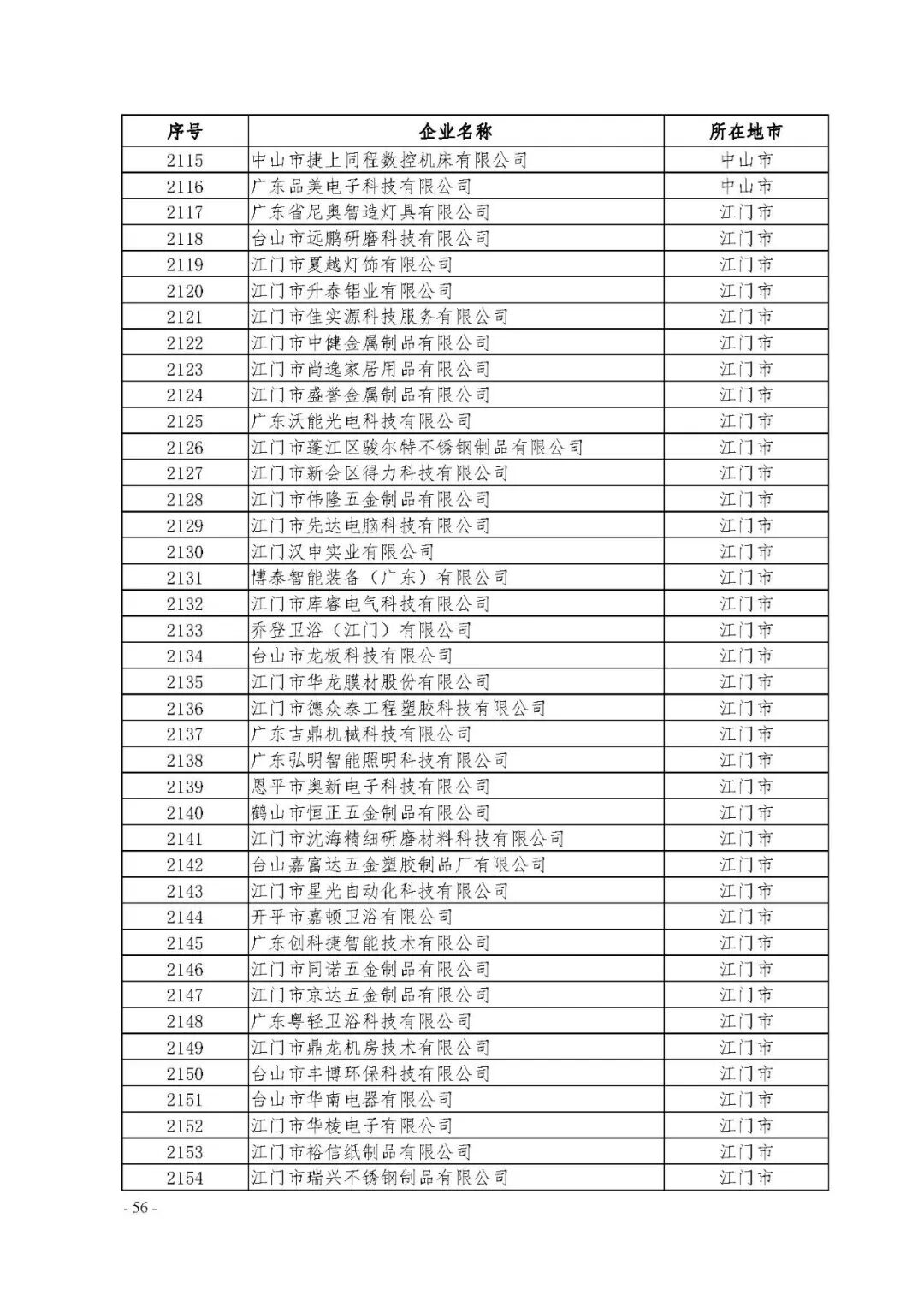 | 序号 | 企业名称 | 所在地市 |
|---|---|---|
| 2115 | 中山市捷上同程数控机床有限公司 | 中山市 |
| 2116 | 广东品美电子科技有限公司 | 中山市 |
| 2117 | 广东省尼奥智造灯具有限公司 | 江门市 |
| 2118 | 台山市远鹏研磨科技有限公司 | 江门市 |
| 2119 | 江门市夏越灯饰有限公司 | 江门市 |
| 2120 | 江门市升泰铝业有限公司 | 江门市 |
| 2121 | 江门市佳实源科技服务有限公司 | 江门市 |
| 2122 | 江门市中健金属制品有限公司 | 江门市 |
| 2123 | 江门市尚逸家居用品有限公司 | 江门市 |
| 2124 | 江门市盛誉金属制品有限公司 | 江门市 |
| 2125 | 广东沃能光电科技有限公司 | 江门市 |
| 2126 | 江门市蓬江区骏尔特不锈钢制品有限公司 | 江门市 |
| 2127 | 江门市新会区得力科技有限公司 | 江门市 |
| 2128 | 江门市伟隆五金制品有限公司 | 江门市 |
| 2129 | 江门市先达电脑科技有限公司 | 江门市 |
| 2130 | 江门汉申实业有限公司 | 江门市 |
| 2131 | 博泰智能装备（广东）有限公司 | 江门市 |
| 2132 | 江门市库睿电气科技有限公司 | 江门市 |
| 2133 | 乔登卫浴（江门）有限公司 | 江门市 |
| 2134 | 台山市龙板科技有限公司 | 江门市 |
| 2135 | 江门市华龙膜材股份有限公司 | 江门市 |
| 2136 | 江门市德众泰工程塑胶科技有限公司 | 江门市 |
| 2137 | 广东吉鼎机械科技有限公司 | 江门市 |
| 2138 | 广东弘明智能照明科技有限公司 | 江门市 |
| 2139 | 恩平市奥新电子科技有限公司 | 江门市 |
| 2140 | 鹤山市恒正五金制品有限公司 | 江门市 |
| 2141 | 江门市沈海精细研磨材料科技有限公司 | 江门市 |
| 2142 | 台山嘉富达五金塑胶制品厂有限公司 | 江门市 |
| 2143 | 江门市星光自动化科技有限公司 | 江门市 |
| 2144 | 开平市嘉顿卫浴有限公司 | 江门市 |
| 2145 | 广东创科捷智能技术有限公司 | 江门市 |
| 2146 | 江门市同诺五金制品有限公司 | 江门市 |
| 2147 | 江门市京达五金制品有限公司 | 江门市 |
| 2148 | 广东粤轻卫浴科技有限公司 | 江门市 |
| 2149 | 江门市鼎龙机房技术有限公司 | 江门市 |
| 2150 | 台山市丰博环保科技有限公司 | 江门市 |
| 2151 | 台山市华南电器有限公司 | 江门市 |
| 2152 | 江门市华棱电子有限公司 | 江门市 |
| 2153 | 江门市裕信纸制品有限公司 | 江门市 |
| 2154 | 江门市瑞兴不锈钢制品有限公司 | 江门市 |

- 56 -